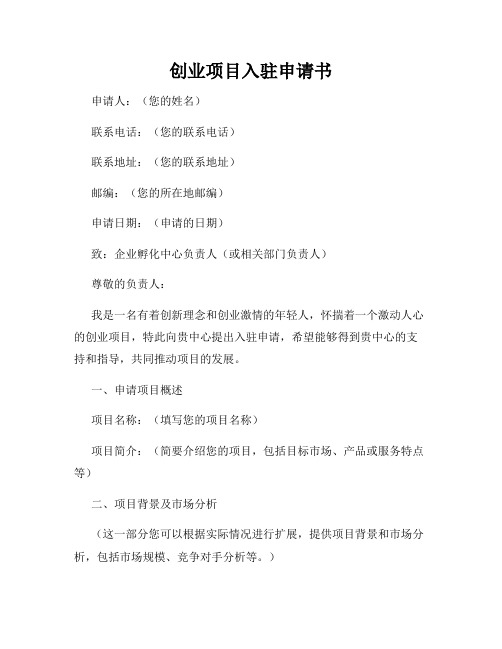 创业项目入驻申请书

申请人：（您的姓名）

联系电话：（您的联系电话）

联系地址：（您的联系地址）

邮编：（您的所在地邮编）

申请日期：（申请的日期）

致：企业孵化中心负责人（或相关部门负责人）

尊敬的负责人：

我是一名有着创新理念和创业激情的年轻人，怀揣着一个激动人心的创业项目，特此向贵中心提出入驻申请，希望能够得到贵中心的支持和指导，共同推动项目的发展。

一、申请项目概述

项目名称：（填写您的项目名称）

项目简介：（简要介绍您的项目，包括目标市场、产品或服务特点等）

二、项目背景及市场分析

（这一部分您可以根据实际情况进行扩展，提供项目背景和市场分析，包括市场规模、竞争对手分析等。）